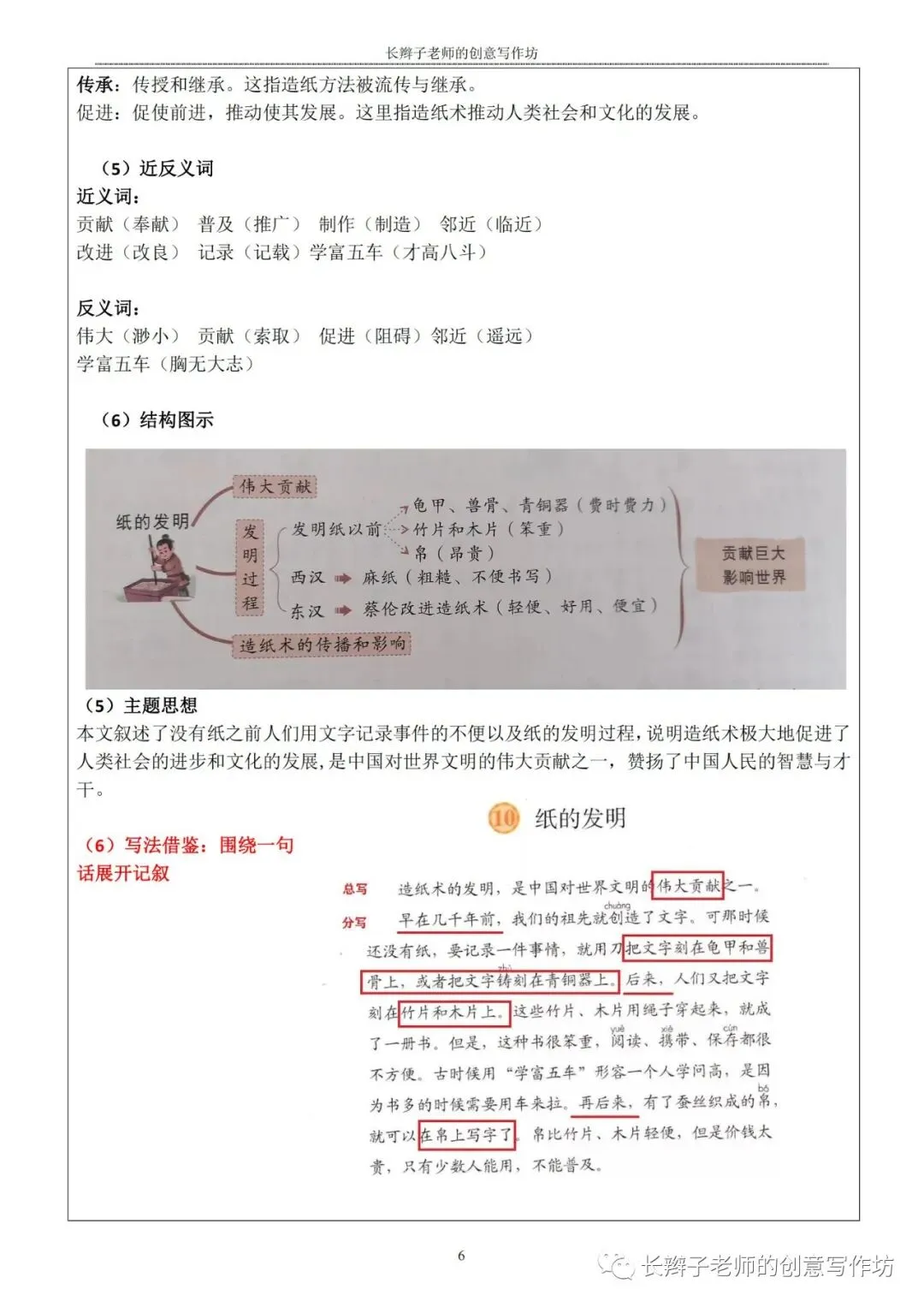 长辫子老师的创意写作坊

传承：传授和继承。这指造纸方法被流传与继承。
促进：促使前进，推动使其发展。这里指造纸术推动人类社会和文化的发展。

（5）近反义词
近义词：
贡献（奉献） 普及（推广） 制作（制造） 邻近（临近）
改进（改良） 记录（记载）学富五车（才高八斗）

反义词：
伟大（渺小） 贡献（索取） 促进（阻碍）邻近（遥远）
学富五车（胸无大志）

（6）结构图示

纸的发明
伟大贡献
发明过程
发明纸以前
龟甲、兽骨、青铜器（费时费力）
竹片和木片（笨重）
帛（昂贵）
西汉 麻纸（粗糙、不便书写）
东汉 蔡伦改进造纸术（轻便、好用、便宜）
造纸术的传播和影响
贡献巨大
影响世界

（5）主题思想
本文叙述了没有纸之前人们用文字记录事件的不便以及纸的发明过程，说明造纸术极大地促进了人类社会的进步和文化的发展，是中国对世界文明的伟大贡献之一，赞扬了中国人民的智慧与才干。

（6）写法借鉴：围绕一句话展开记叙

10 纸的发明

总写 造纸术的发明，是中国对世界文明的伟大贡献之一。
分写 早在几千年前，我们的祖先就创（chuàng）造了文字。可那时候还没有纸，要记录一件事情，就用刀把文字刻在龟甲和兽骨上，或者把文字铸（zhù）刻在青铜器上。后来，人们又把文字刻在竹片和木片上。这些竹片、木片用绳子穿起来，就成了一册书。但是，这种书很笨重，阅（yuè）读、携（xié）带、保存（cún）都很不方便。古时候用“学富五车”形容一个人学问高，是因为书多的时候需要用车来拉。再后来，有了蚕丝织成的帛（bó），就可以在帛上写字了。帛比竹片、木片轻便，但是价钱太贵，只有少数人能用，不能普及。

6

长辫子老师的创意写作坊